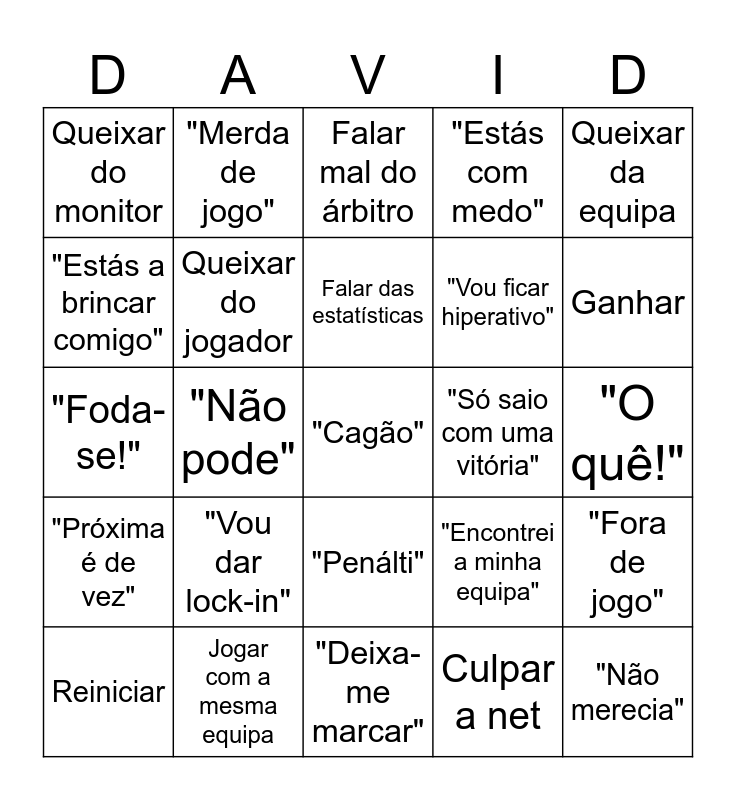 | D | A | V | I | D |
|---|---|---|---|---|
| Queixar do monitor | "Merda de jogo" | Falar mal do árbitro | "Estás com medo" | Queixar da equipa |
| "Estás a brincar comigo" | Queixar do jogador | Falar das estatísticas | "Vou ficar hiperativo" | Ganhar |
| "Foda-se!" | "Não pode" | "Cagão" | "Só saio com uma vitória" | "O quê!" |
| "Próxima é de vez" | "Vou dar lock-in" | "Penálti" | "Encontrei a minha equipa" | "Fora de jogo" |
| Reiniciar | Jogar com a mesma equipa | "Deixa-me marcar" | Culpar a net | "Não merecia" |